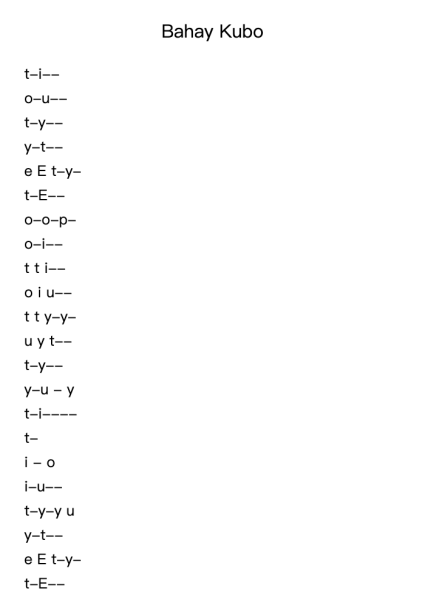 Bahay Kubo

t–i––
o–u––
t–y––
y–t––
e E t–y–
t–E––
o–o–p–
o–i––
t t i––
o i u––
t t y–y–
u y t––
t–y––
y–u – y
t–i––––
t–
i – o
i–u––
t–y–y u
y–t––
e E t–y–
t–E––